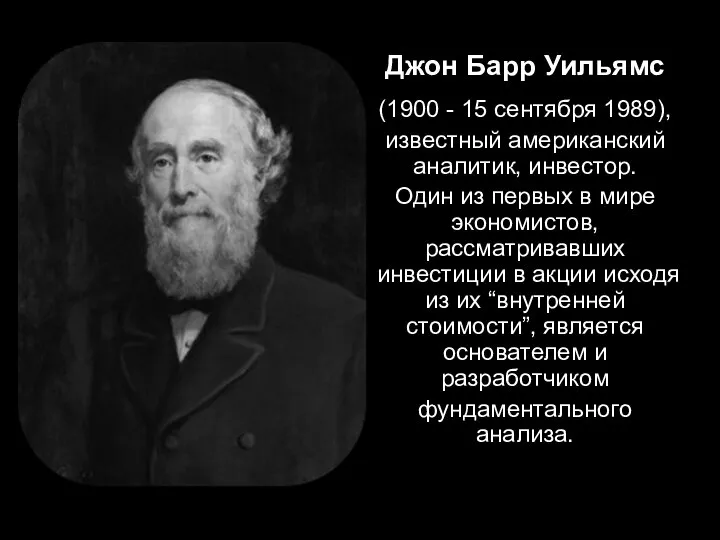 Джон Барр Уильямс

(1900 - 15 сентября 1989), известный американский аналитик, инвестор.

Один из первых в мире экономистов, рассматривавших инвестиции в акции исходя из их “внутренней стоимости”, является основателем и разработчиком фундаментального анализа.